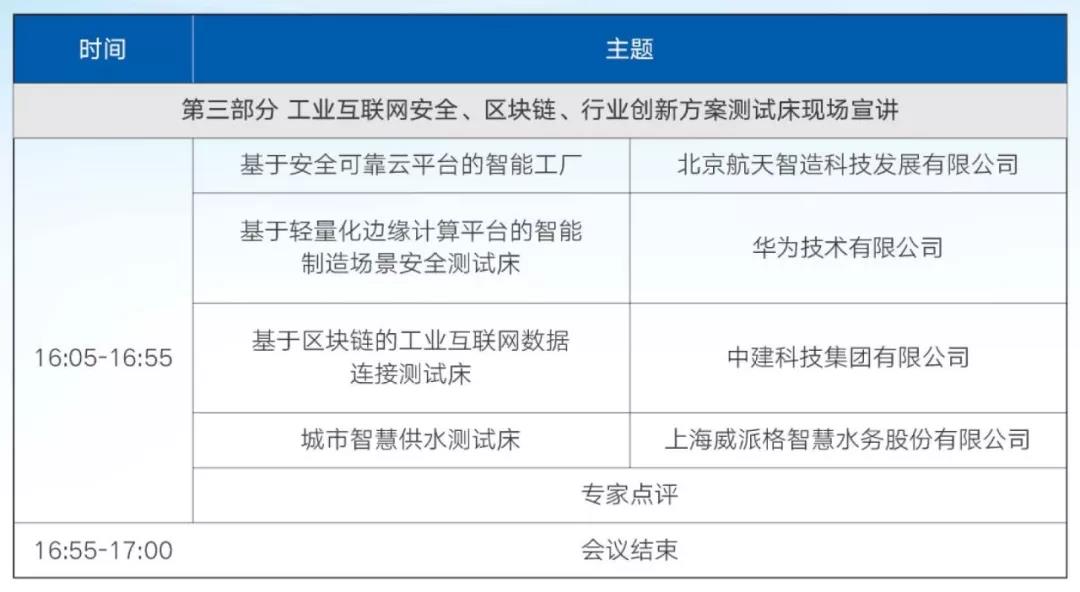 | 时间 | 主题 | |
|---|---|---|
| 第三部分 工业互联网安全、区块链、行业创新方案测试床现场宣讲 | | |
| 16:05-16:55 | 基于安全可靠云平台的智能工厂 | 北京航天智造科技发展有限公司 |
| | 基于轻量化边缘计算平台的智能制造场景安全测试床 | 华为技术有限公司 |
| | 基于区块链的工业互联网数据连接测试床 | 中建科技集团有限公司 |
| | 城市智慧供水测试床 | 上海威派格智慧水务股份有限公司 |
| | 专家点评 | |
| 16:55-17:00 | 会议结束 | |